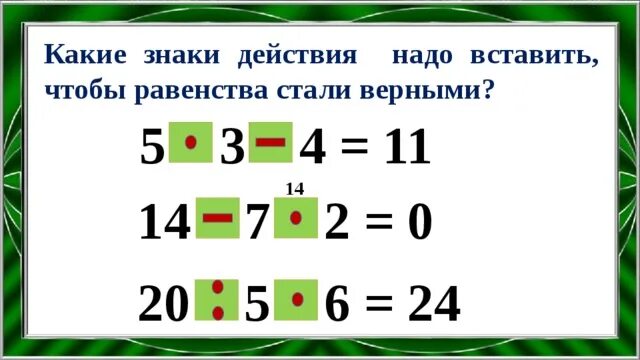 Какие знаки действия надо вставить, чтобы равенства стали верными?

$5 \cdot 3 - 4 = 11$

14

$14 - 7 \cdot 2 = 0$

$20 : 5 \cdot 6 = 24$